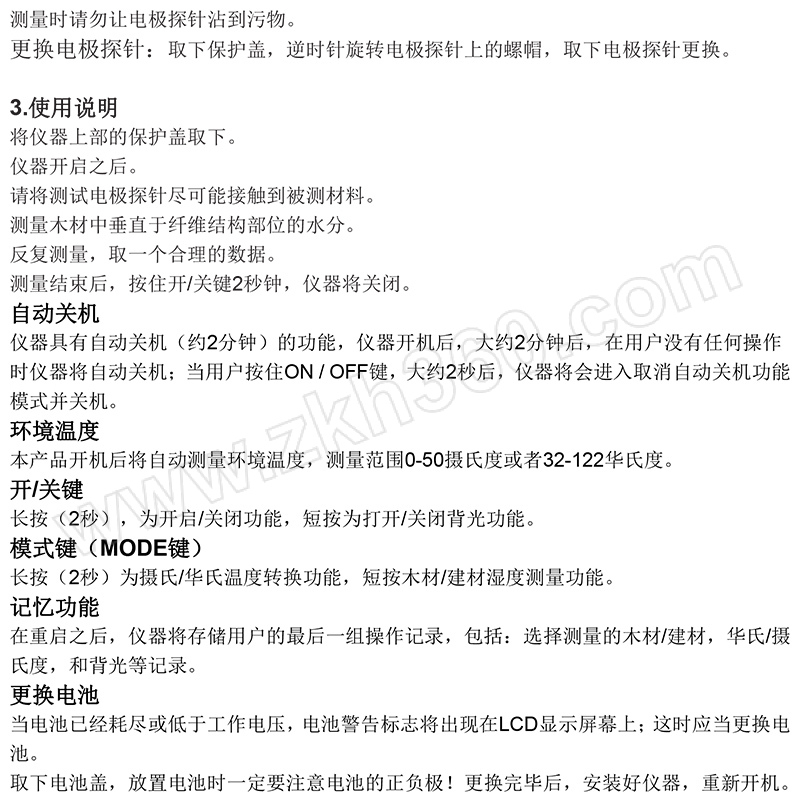 测量时请勿让电极探针沾到污物。
更换电极探针：取下保护盖，逆时针旋转电极探针上的螺帽，取下电极探针更换。

3.使用说明
将仪器上部的保护盖取下。
仪器开启之后。
请将测试电极探针尽可能接触到被测材料。
测量木材中垂直于纤维结构部位的水分。
反复测量，取一个合理的数据。
测量结束后，按住开/关键2秒钟，仪器将关闭。
自动关机
仪器具有自动关机（约2分钟）的功能，仪器开机后，大约2分钟后，在用户没有任何操作时仪器将自动关机；当用户按住ON / OFF键，大约2秒后，仪器将会进入取消自动关机功能模式并关机。
环境温度
本产品开机后将自动测量环境温度，测量范围0-50摄氏度或者32-122华氏度。
开/关键
长按（2秒），为开启/关闭功能，短按为打开/关闭背光功能。
模式键（MODE键）
长按（2秒）为摄氏/华氏温度转换功能，短按木材/建材湿度测量功能。
记忆功能
在重启之后，仪器将存储用户的最后一组操作记录，包括：选择测量的木材/建材，华氏/摄氏度，和背光等记录。
更换电池
当电池已经耗尽或低于工作电压，电池警告标志将出现在LCD显示屏幕上；这时应当更换电池。
取下电池盖，放置电池时一定要注意电池的正负极！更换完毕后，安装好仪器，重新开机。

www.zkh360.com